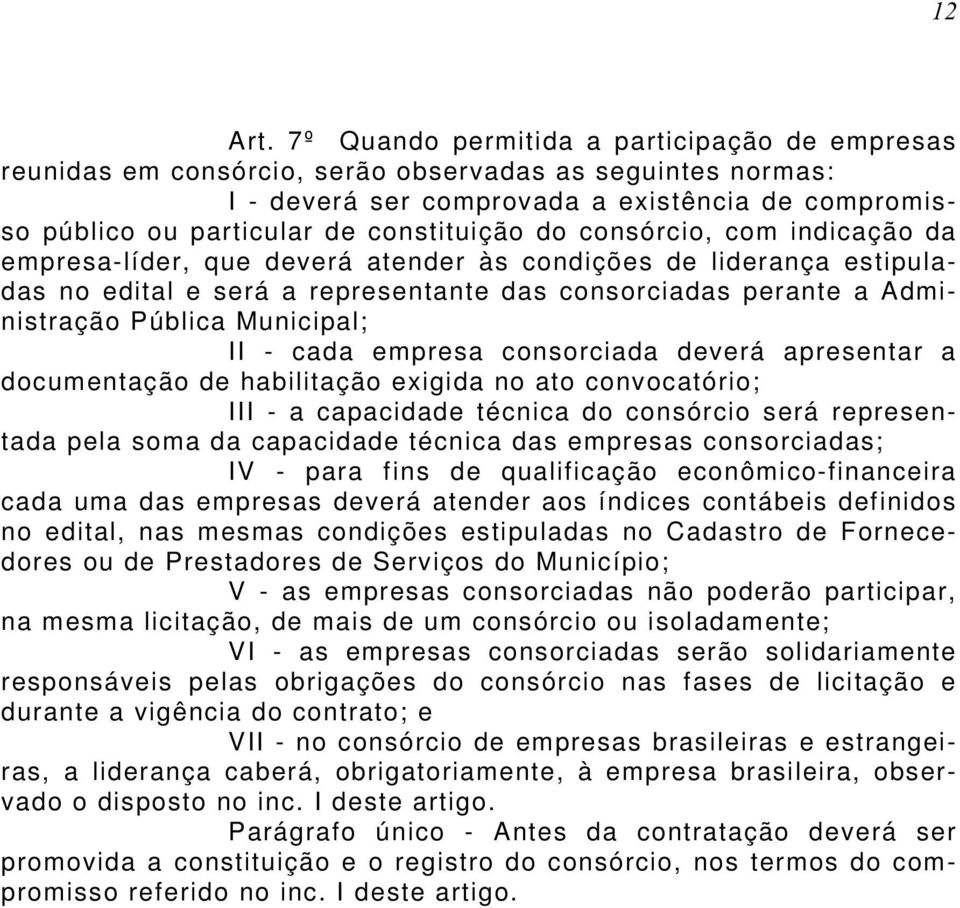 12

Art. 7º Quando permitida a participação de empresas reunidas em consórcio, serão observadas as seguintes normas:

I - deverá ser comprovada a existência de compromisso público ou particular de constituição do consórcio, com indicação da empresa-líder, que deverá atender às condições de liderança estipuladas no edital e será a representante das consorciadas perante a Administração Pública Municipal;

II - cada empresa consorciada deverá apresentar a documentação de habilitação exigida no ato convocatório;

III - a capacidade técnica do consórcio será representada pela soma da capacidade técnica das empresas consorciadas;

IV - para fins de qualificação econômico-financeira cada uma das empresas deverá atender aos índices contábeis definidos no edital, nas mesmas condições estipuladas no Cadastro de Fornecedores ou de Prestadores de Serviços do Município;

V - as empresas consorciadas não poderão participar, na mesma licitação, de mais de um consórcio ou isoladamente;

VI - as empresas consorciadas serão solidariamente responsáveis pelas obrigações do consórcio nas fases de licitação e durante a vigência do contrato; e

VII - no consórcio de empresas brasileiras e estrangeiras, a liderança caberá, obrigatoriamente, à empresa brasileira, observado o disposto no inc. I deste artigo.

Parágrafo único - Antes da contratação deverá ser promovida a constituição e o registro do consórcio, nos termos do compromisso referido no inc. I deste artigo.